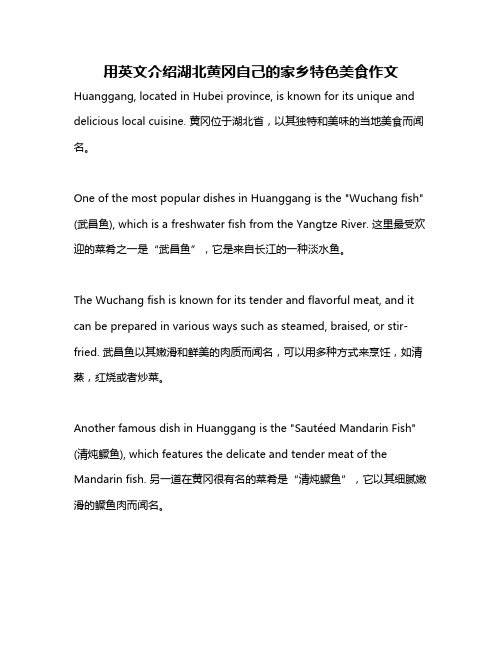 用英文介绍湖北黄冈自己的家乡特色美食作文

Huanggang, located in Hubei province, is known for its unique and delicious local cuisine. 黄冈位于湖北省，以其独特和美味的当地美食而闻名。

One of the most popular dishes in Huanggang is the "Wuchang fish" (武昌鱼), which is a freshwater fish from the Yangtze River. 这里最受欢迎的菜肴之一是“武昌鱼”，它是来自长江的一种淡水鱼。

The Wuchang fish is known for its tender and flavorful meat, and it can be prepared in various ways such as steamed, braised, or stir-fried. 武昌鱼以其嫩滑和鲜美的肉质而闻名，可以用多种方式来烹饪，如清蒸，红烧或者炒菜。

Another famous dish in Huanggang is the "Sautéed Mandarin Fish" (清炖鳜鱼), which features the delicate and tender meat of the Mandarin fish. 另一道在黄冈很有名的菜肴是“清炖鳜鱼”，它以其细腻嫩滑的鳜鱼肉而闻名。